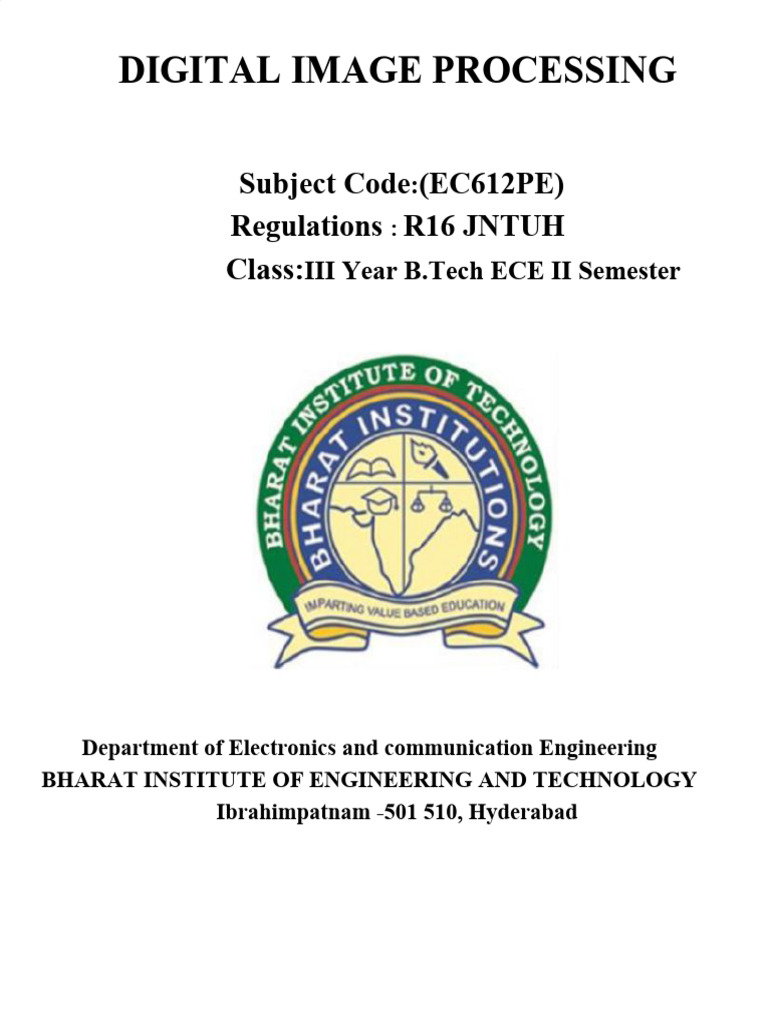 DIGITAL IMAGE PROCESSING

Subject Code:(EC612PE)
Regulations : R16 JNTUH
Class:III Year B.Tech ECE II Semester

BHARAT INSTITUTE OF TECHNOLOGY
BHARAT INSTITUTIONS
IMPARTING VALUE BASED EDUCATION

Department of Electronics and communication Engineering
BHARAT INSTITUTE OF ENGINEERING AND TECHNOLOGY
Ibrahimpatnam -501 510, Hyderabad